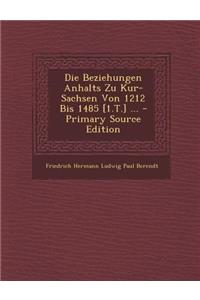 Die Beziehungen Anhalts Zu Kur-Sachsen Von 1212 Bis 1485 [1.T.] ... - Primary Source Edition

Friedrich Hermann Ludwig Paul Berendt